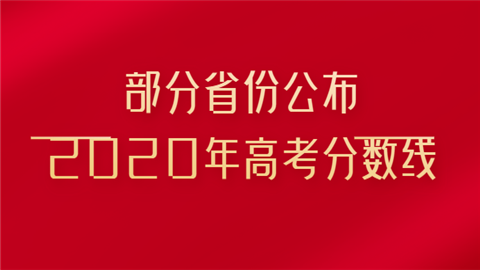 部分省份公布
2020年高考分数线